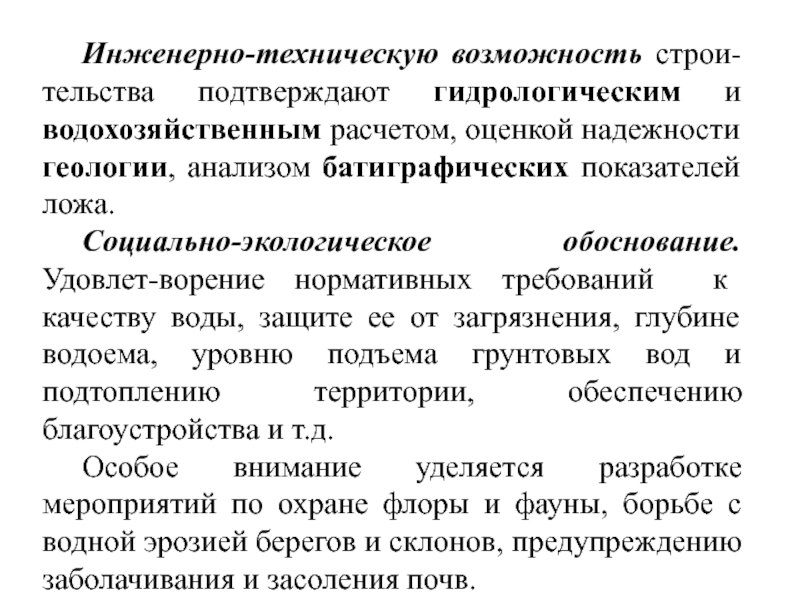 Инженерно-техническую возможность строительства подтверждают гидрологическим и водохозяйственным расчетом, оценкой надежности геологии, анализом батиграфических показателей ложа.

Социально-экологическое обоснование. Удовлет-ворение нормативных требований к качеству воды, защите ее от загрязнения, глубине водоема, уровню подъема грунтовых вод и подтоплению территории, обеспечению благоустройства и т.д.

Особое внимание уделяется разработке мероприятий по охране флоры и фауны, борьбе с водной эрозией берегов и склонов, предупреждению заболачивания и засоления почв.